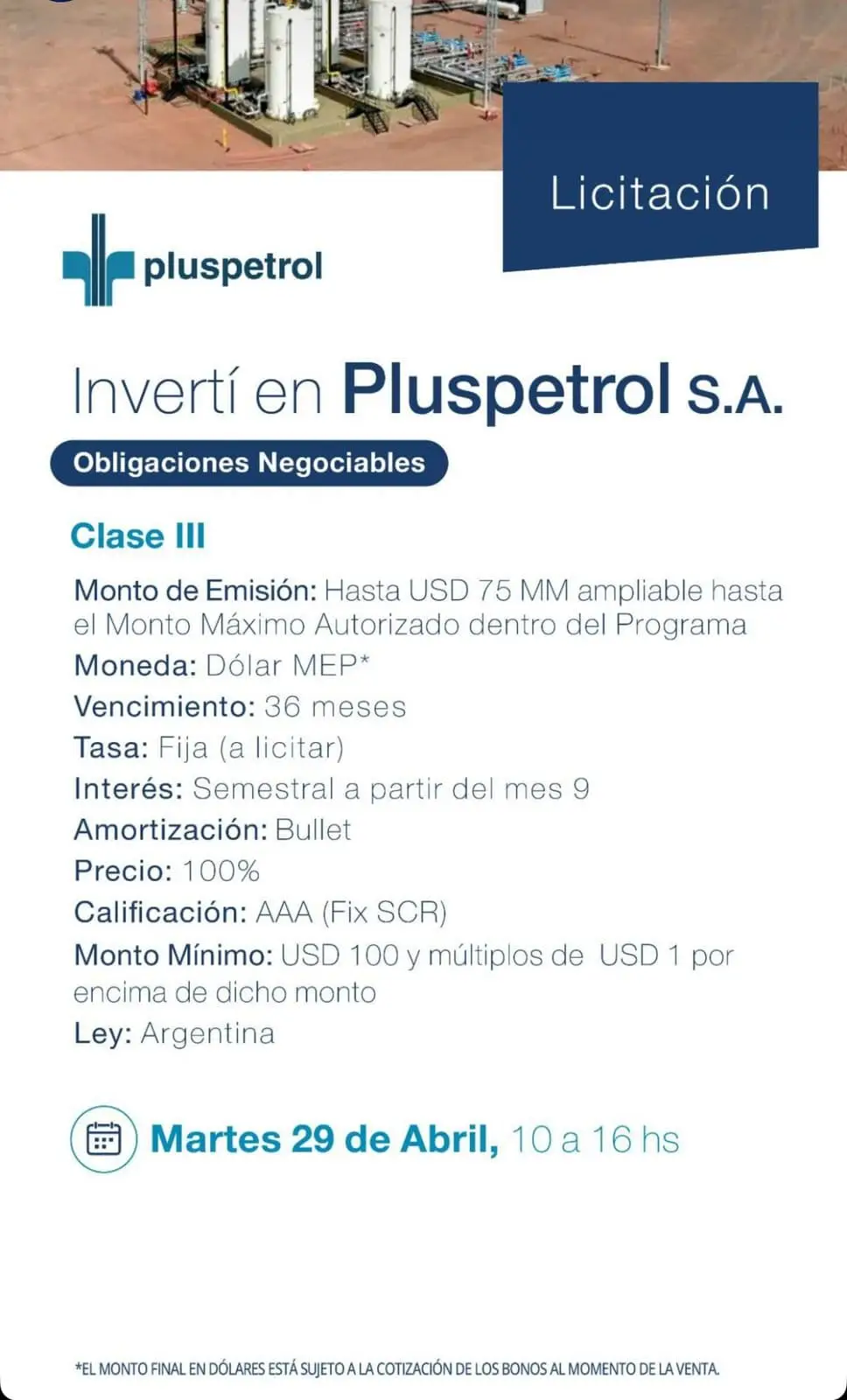 Licitación

pluspetrol

Invertí en Pluspetrol S.A.

Obligaciones Negociables

Clase III

Monto de Emisión: Hasta USD 75 MM ampliable hasta el Monto Máximo Autorizado dentro del Programa
Moneda: Dólar MEP*
Vencimiento: 36 meses
Tasa: Fija (a licitar)
Interés: Semestral a partir del mes 9
Amortización: Bullet
Precio: 100%
Calificación: AAA (Fix SCR)
Monto Mínimo: USD 100 y múltiplos de USD 1 por encima de dicho monto
Ley: Argentina

Martes 29 de Abril, 10 a 16 hs

*EL MONTO FINAL EN DÓLARES ESTÁ SUJETO A LA COTIZACIÓN DE LOS BONOS AL MOMENTO DE LA VENTA.